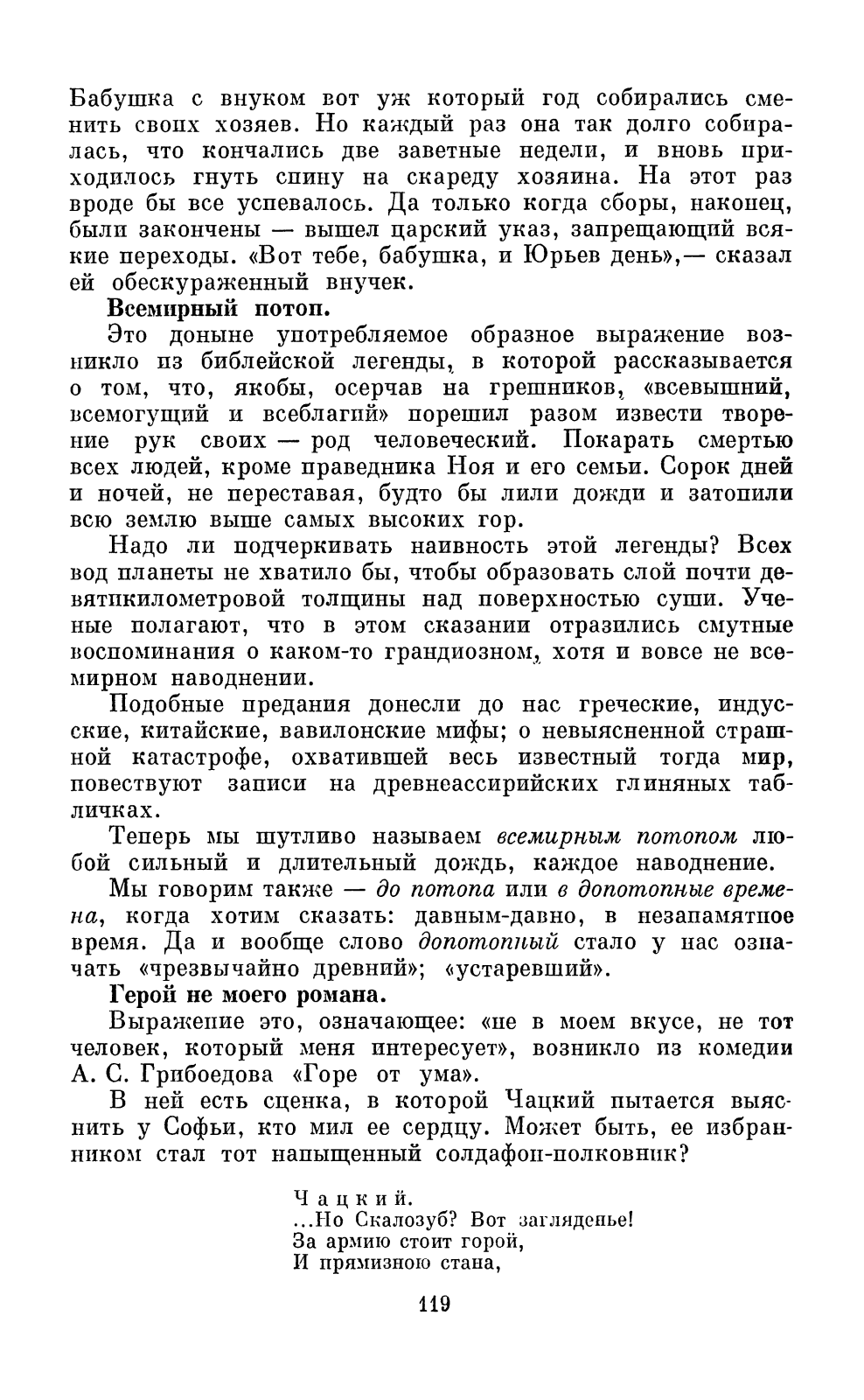 Бабушка с внуком вот уж который год собирались сменить своих хозяев. Но каждый раз она так долго собиралась, что кончались две заветные недели, и вновь приходилось гнуть спину на скареду хозяина. На этот раз вроде бы все успевалось. Да только когда сборы, наконец, были закончены — вышел царский указ, запрещающий всякие переходы. «Вот тебе, бабушка, и Юрьев день»,— сказал ей обескураженный внучек.

Всемирный потоп.

Это доныне употребляемое образное выражение возникло из библейской легенды, в которой рассказывается о том, что, якобы, осерчав на грешников, «всевышний, всемогущий и всеблагий» порешил разом извести творение рук своих — род человеческий. Покарать смертью всех людей, кроме праведника Ноя и его семьи. Сорок дней и ночей, не переставая, будто бы лили дожди и затопили всю землю выше самых высоких гор.

Надо ли подчеркивать наивность этой легенды? Всех вод планеты не хватило бы, чтобы образовать слой почти девятикилометровой толщины над поверхностью суши. Ученые полагают, что в этом сказании отразились смутные воспоминания о каком-то грандиозном, хотя и вовсе не всемирном наводнении.

Подобные предания донесли до нас греческие, индусские, китайские, вавилонские мифы; о невыясненной страшной катастрофе, охватившей весь известный тогда мир, повествуют записи на древнеассирийских глиняных табличках.

Теперь мы шутливо называем всемирным потопом любой сильный и длительный дождь, каждое наводнение.

Мы говорим также — до потопа или в допотопные времена, когда хотим сказать: давным-давно, в незапамятное время. Да и вообще слово допотопный стало у нас означать «чрезвычайно древний»; «устаревший».

Герой не моего романа.

Выражение это, означающее: «не в моем вкусе, не тот человек, который меня интересует», возникло из комедии А. С. Грибоедова «Горе от ума».

В ней есть сценка, в которой Чацкий пытается выяснить у Софьи, кто мил ее сердцу. Может быть, ее избранником стал тот напыщенный солдафон-полковник?

Чацкий.
...Но Скалозуб? Вот загляденье!
За армию стоит горой,
И прямизною стана,

119